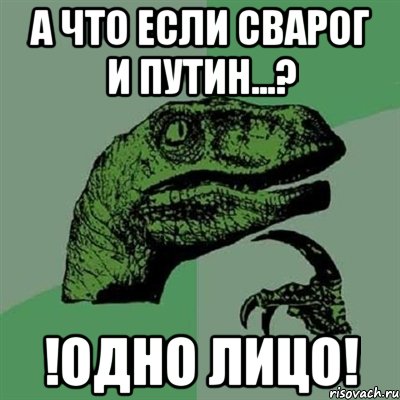 А ЧТО ЕСЛИ СВАРОГ И ПУТИН...?

!ОДНО ЛИЦО!

risovach.ru